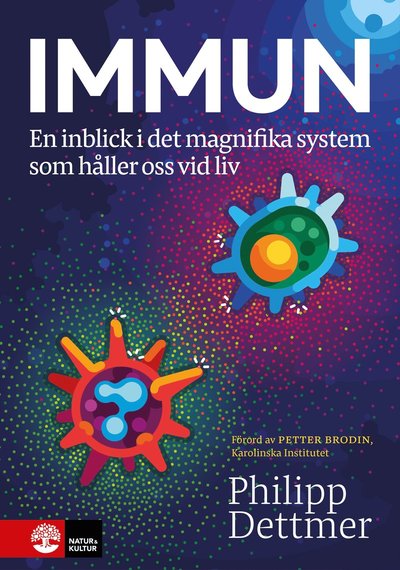 IMMUN

En inblick i det magnifika system som håller oss vid liv

Förord av PETTER BRODIN, Karolinska Institutet

Philipp Dettmer

NATUR & KULTUR